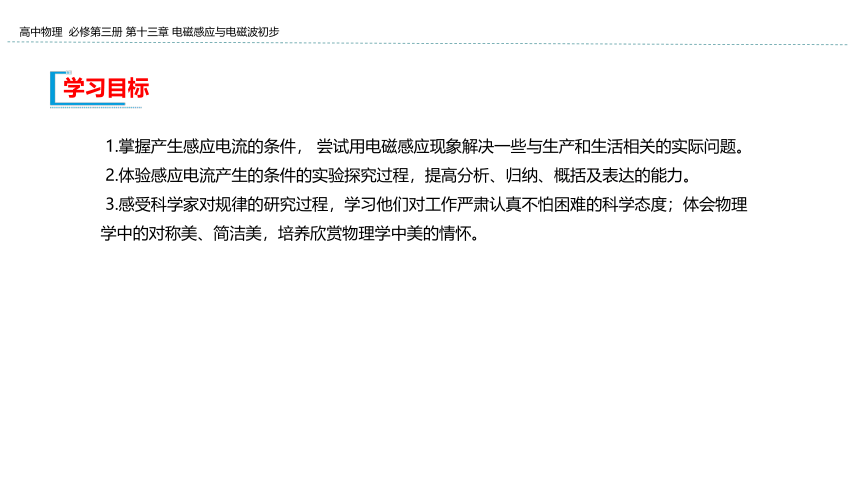 高中物理 必修第三册 第十三章 电磁感应与电磁波初步

学习目标

1.掌握产生感应电流的条件， 尝试用电磁感应现象解决一些与生产和生活相关的实际问题。
2.体验感应电流产生的条件的实验探究过程，提高分析、归纳、概括及表达的能力。
3.感受科学家对规律的研究过程，学习他们对工作严肃认真不怕困难的科学态度；体会物理学中的对称美、简洁美，培养欣赏物理学中美的情怀。